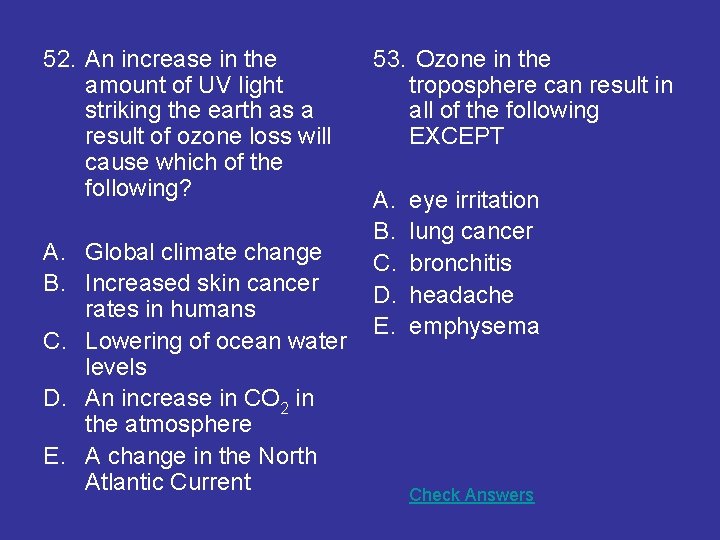 52. An increase in the amount of UV light striking the earth as a result of ozone loss will cause which of the following?

A. Global climate change
B. Increased skin cancer rates in humans
C. Lowering of ocean water levels
D. An increase in $CO_2$ in the atmosphere
E. A change in the North Atlantic Current

53. Ozone in the troposphere can result in all of the following EXCEPT

A. eye irritation
B. lung cancer
C. bronchitis
D. headache
E. emphysema

Check Answers